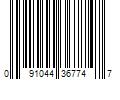 0 91044 36774 7